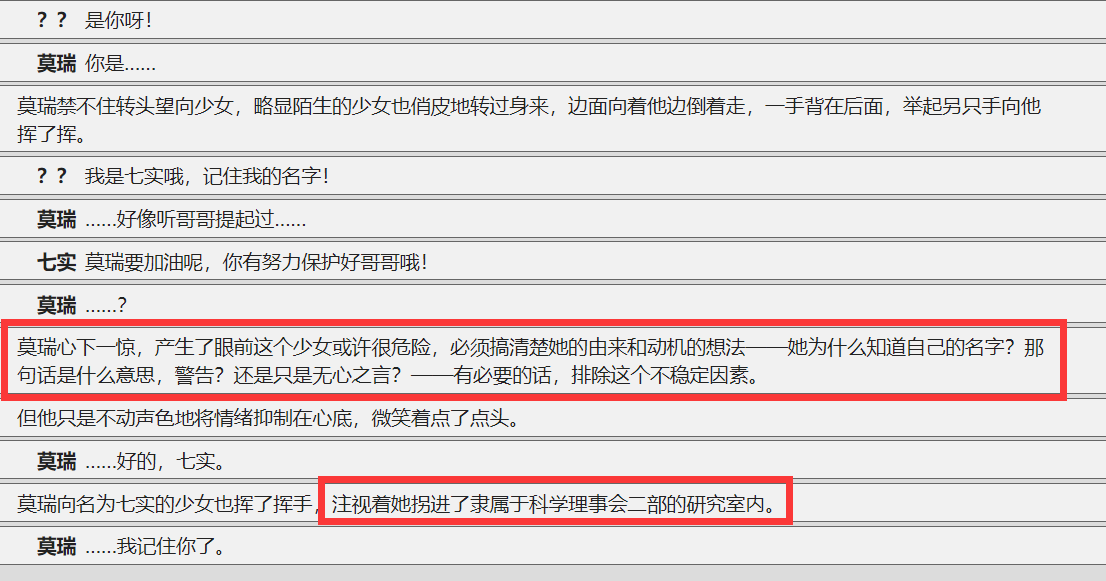 ？？ 是你呀！

莫瑞 你是……

莫瑞禁不住转头望向少女，略显陌生的少女也俏皮地转过身来，边面向着他边倒着走，一手背在后面，举起另只手向他挥了挥。

？？ 我是七实哦，记住我的名字！

莫瑞 ……好像听哥哥提起过……

七实 莫瑞要加油呢，你有努力保护好哥哥哦！

莫瑞 ……？

莫瑞心下一惊，产生了眼前这个少女或许很危险，必须搞清楚她的由来和动机的想法——她为什么知道自己的名字？那句话是什么意思，警告？还是只是无心之言？——有必要的话，排除这个不稳定因素。

但他只是不动声色地将情绪抑制在心底，微笑着点了点头。

莫瑞 ……好的，七实。

莫瑞向名为七实的少女也挥了挥手，注视着她拐进了隶属于科学理事会二部的研究室内。

莫瑞 ……我记住你了。